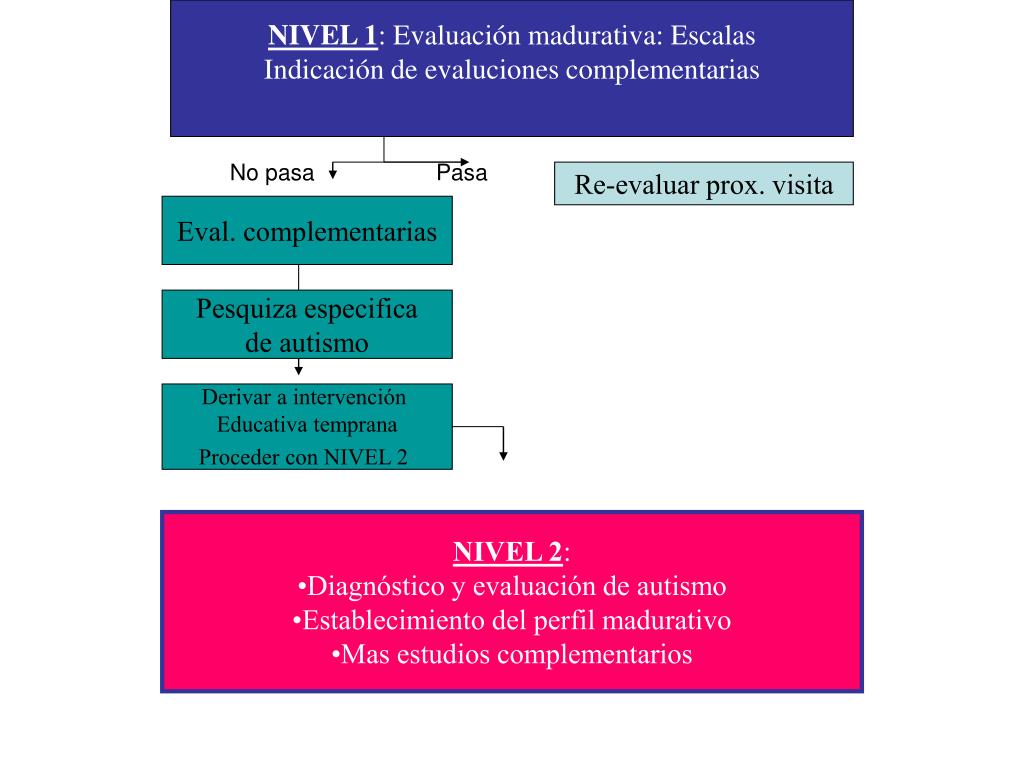 NIVEL 1: Evaluación madurativa: Escalas
Indicación de evaluciones complementarias

No pasa

Pasa

Re-evaluar prox. visita

Eval. complementarias

Pesquiza especifica de autismo

Derivar a intervención
Educativa temprana
Proceder con NIVEL 2

NIVEL 2:
•Diagnóstico y evaluación de autismo
•Establecimiento del perfil madurativo
•Mas estudios complementarios